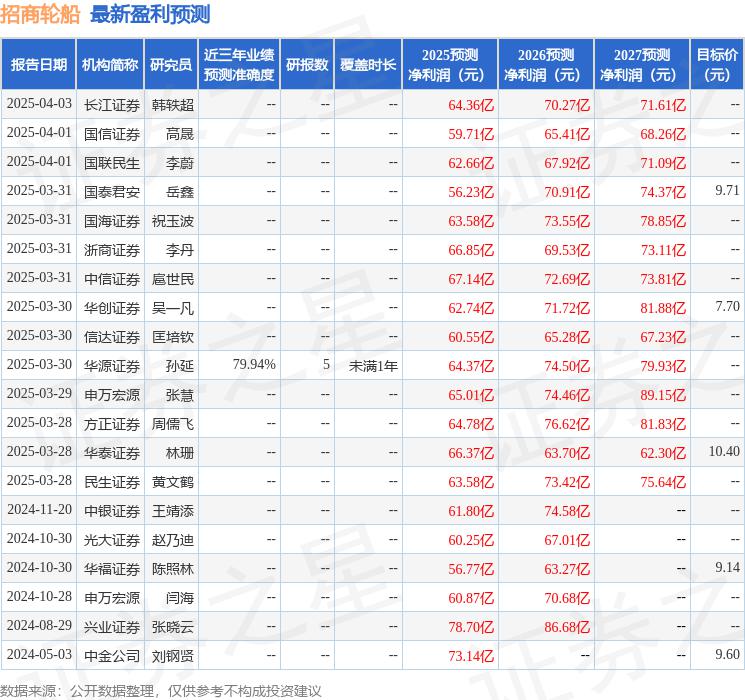 招商轮船 最新盈利预测

| 报告日期 | 机构简称 | 研究员 | 近三年业绩预测准确度 | 研报数 | 覆盖时长 | 2025预测净利润（元） | 2026预测净利润（元） | 2027预测净利润（元） | 目标价（元） |
|---|---|---|---|---|---|---|---|---|---|
| 2025-04-03 | 长江证券 | 韩轶超 | -- | -- | -- | 64.36亿 | 70.27亿 | 71.61亿 | -- |
| 2025-04-01 | 国信证券 | 高晟 | -- | -- | -- | 59.71亿 | 65.41亿 | 68.26亿 | -- |
| 2025-04-01 | 国联民生 | 李蔚 | -- | -- | -- | 62.66亿 | 67.92亿 | 71.09亿 | -- |
| 2025-03-31 | 国泰君安 | 岳鑫 | -- | -- | -- | 56.23亿 | 70.91亿 | 74.37亿 | 9.71 |
| 2025-03-31 | 国海证券 | 祝玉波 | -- | -- | -- | 63.58亿 | 73.55亿 | 78.85亿 | -- |
| 2025-03-31 | 浙商证券 | 李丹 | -- | -- | -- | 66.85亿 | 69.53亿 | 73.11亿 | -- |
| 2025-03-31 | 中信证券 | 扈世民 | -- | -- | -- | 67.14亿 | 72.69亿 | 73.81亿 | -- |
| 2025-03-30 | 华创证券 | 吴一凡 | -- | -- | -- | 62.74亿 | 71.72亿 | 81.88亿 | 7.70 |
| 2025-03-30 | 信达证券 | 匡培钦 | -- | -- | -- | 60.55亿 | 65.28亿 | 67.23亿 | -- |
| 2025-03-30 | 华源证券 | 孙延 | 79.94% | 5 | 未满1年 | 64.37亿 | 74.50亿 | 79.93亿 | -- |
| 2025-03-29 | 申万宏源 | 张慧 | -- | -- | -- | 65.01亿 | 74.46亿 | 89.15亿 | -- |
| 2025-03-28 | 方正证券 | 周儒飞 | -- | -- | -- | 64.78亿 | 76.62亿 | 81.83亿 | -- |
| 2025-03-28 | 华泰证券 | 林珊 | -- | -- | -- | 66.37亿 | 63.70亿 | 62.30亿 | 10.40 |
| 2025-03-28 | 民生证券 | 黄文鹤 | -- | -- | -- | 63.58亿 | 73.42亿 | 75.64亿 | -- |
| 2024-11-20 | 中银证券 | 王靖添 | -- | -- | -- | 61.80亿 | 74.58亿 | -- | -- |
| 2024-10-30 | 光大证券 | 赵乃迪 | -- | -- | -- | 60.25亿 | 67.01亿 | -- | -- |
| 2024-10-30 | 华福证券 | 陈照林 | -- | -- | -- | 56.77亿 | 63.27亿 | -- | 9.14 |
| 2024-10-28 | 申万宏源 | 闫海 | -- | -- | -- | 60.87亿 | 70.68亿 | -- | -- |
| 2024-08-29 | 兴业证券 | 张晓云 | -- | -- | -- | 78.70亿 | 86.68亿 | -- | -- |
| 2024-05-03 | 中金公司 | 刘钢贤 | -- | -- | -- | 73.14亿 | -- | -- | 9.60 |

数据来源：公开数据整理，仅供参考不构成投资建议